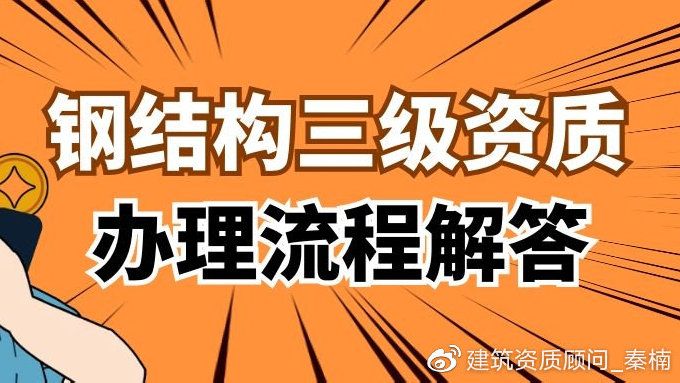 钢结构三级资质
办理流程解答

建筑资质顾问_秦楠